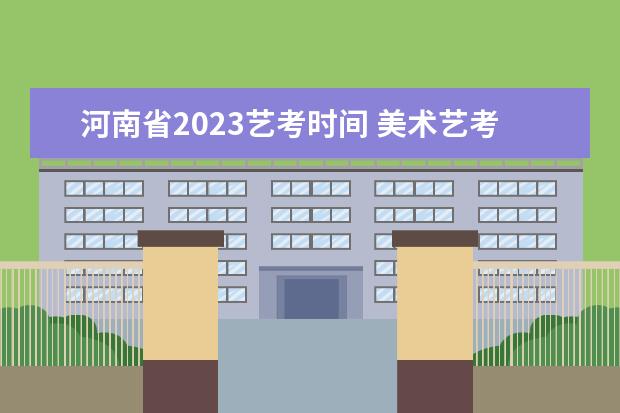 河南省2023艺考时间 美术艺考